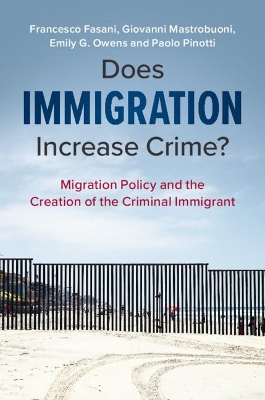 Francesco Fasani, Giovanni Mastrobuoni, Emily G. Owens and Paolo Pinotti

Does
IMMIGRATION
Increase Crime?

Migration Policy and the Creation of the Criminal Immigrant